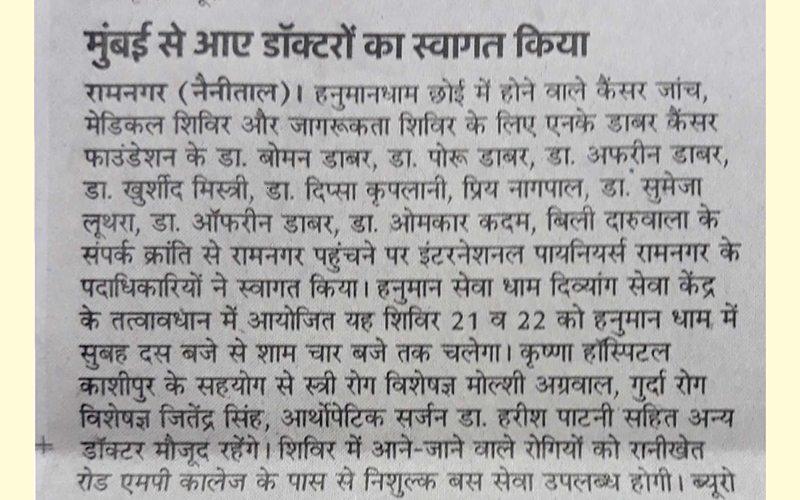 मुंबई से आए डॉक्टरों का स्वागत किया

रामनगर (नैनीताल)। हनुमानधाम छोई में होने वाले कैंसर जांच, मेडिकल शिविर और जागरूकता शिविर के लिए एनके डाबर कैंसर फाउंडेशन के डा. बोमन डाबर, डा. पोरू डाबर, डा. अफरीन डाबर, डा. खुर्शीद मिस्त्री, डा. दिप्सा कृपलानी, प्रिय नागपाल, डा. सुमेजा लूथरा, डा. ऑफरीन डाबर, डा. ओमकार कदम, बिली दारुवाला के संपर्क क्रांति से रामनगर पहुंचने पर इंटरनेशनल पायनियर्स रामनगर के पदाधिकारियों ने स्वागत किया। हनुमान सेवा धाम दिव्यांग सेवा केंद्र के तत्वावधान में आयोजित यह शिविर 21 व 22 को हनुमान धाम में सुबह दस बजे से शाम चार बजे तक चलेगा। कृष्णा हॉस्पिटल काशीपुर के सहयोग से स्त्री रोग विशेषज्ञ मोल्शी अग्रवाल, गुर्दा रोग विशेषज्ञ जितेंद्र सिंह, आर्थोपेटिक सर्जन डा. हरीश पाटनी सहित अन्य डॉक्टर मौजूद रहेंगे। शिविर में आने-जाने वाले रोगियों को रानीखेत रोड एमपी कालेज के पास से निशुल्क बस सेवा उपलब्ध होगी। ब्यूरो